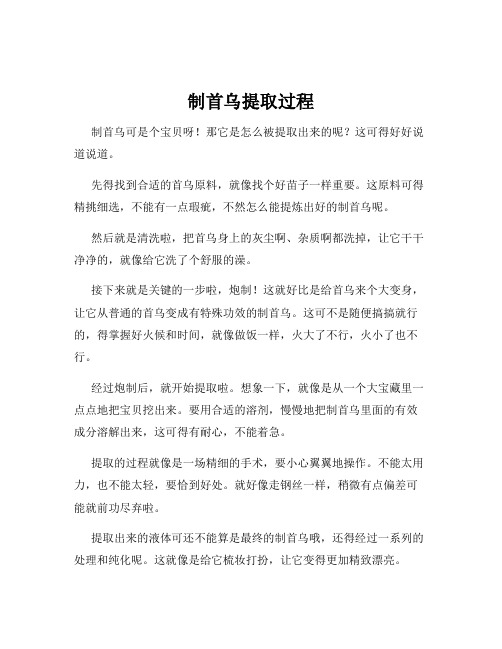 制首乌提取过程

制首乌可是个宝贝呀！那它是怎么被提取出来的呢？这可得好好说道说道。

先得找到合适的首乌原料，就像找个好苗子一样重要。这原料可得精挑细选，不能有一点瑕疵，不然怎么能提炼出好的制首乌呢。

然后就是清洗啦，把首乌身上的灰尘啊、杂质啊都洗掉，让它干干净净的，就像给它洗了个舒服的澡。

接下来就是关键的一步啦，炮制！这就好比是给首乌来个大变身，让它从普通的首乌变成有特殊功效的制首乌。这可不是随便搞搞就行的，得掌握好火候和时间，就像做饭一样，火大了不行，火小了也不行。

经过炮制后，就开始提取啦。想象一下，就像是从一个大宝藏里一点点地把宝贝挖出来。要用合适的溶剂，慢慢地把制首乌里面的有效成分溶解出来，这可得有耐心，不能着急。

提取的过程就像是一场精细的手术，要小心翼翼地操作。不能太用力，也不能太轻，要恰到好处。就好像走钢丝一样，稍微有点偏差可能就前功尽弃啦。

提取出来的液体可还不能算是最终的制首乌哦，还得经过一系列的处理和纯化呢。这就像是给它梳妆打扮，让它变得更加精致漂亮。